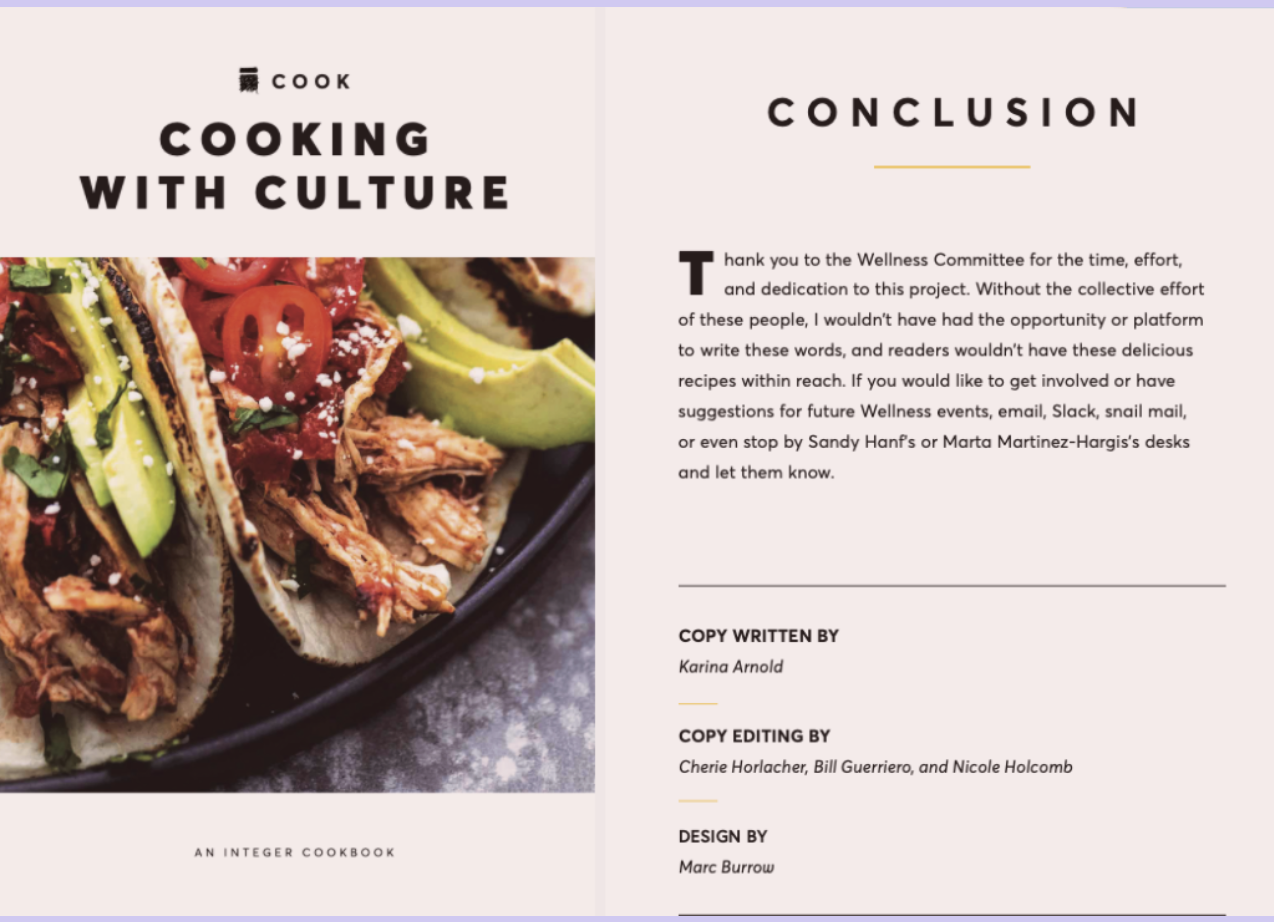 COOK

COOKING WITH CULTURE

AN INTEGER COOKBOOK

CONCLUSION

Thank you to the Wellness Committee for the time, effort, and dedication to this project. Without the collective effort of these people, I wouldn't have had the opportunity or platform to write these words, and readers wouldn't have these delicious recipes within reach. If you would like to get involved or have suggestions for future Wellness events, email, Slack, snail mail, or even stop by Sandy Hanf's or Marta Martinez-Hargis's desks and let them know.

COPY WRITTEN BY
Karina Arnold

COPY EDITING BY
Cherie Horlacher, Bill Guerriero, and Nicole Holcomb

DESIGN BY
Marc Burrow